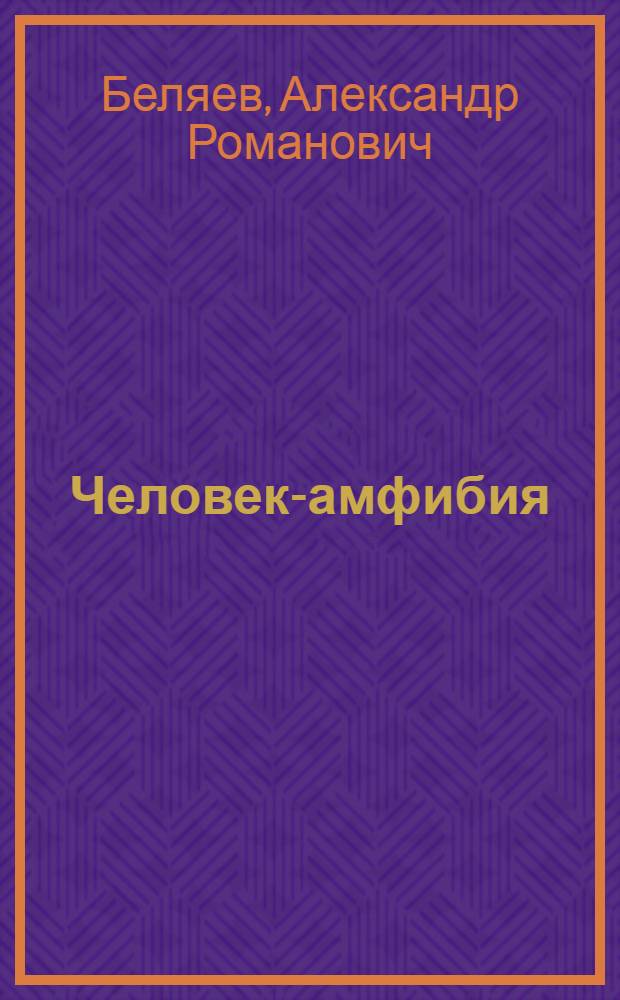 Беляев, Александр Романович

Человек-амфибия